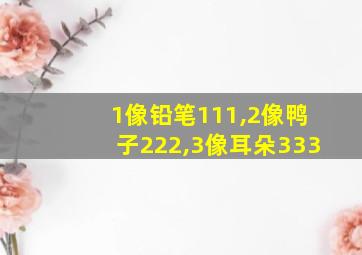 1像铅笔111,2像鸭子222,3像耳朵333